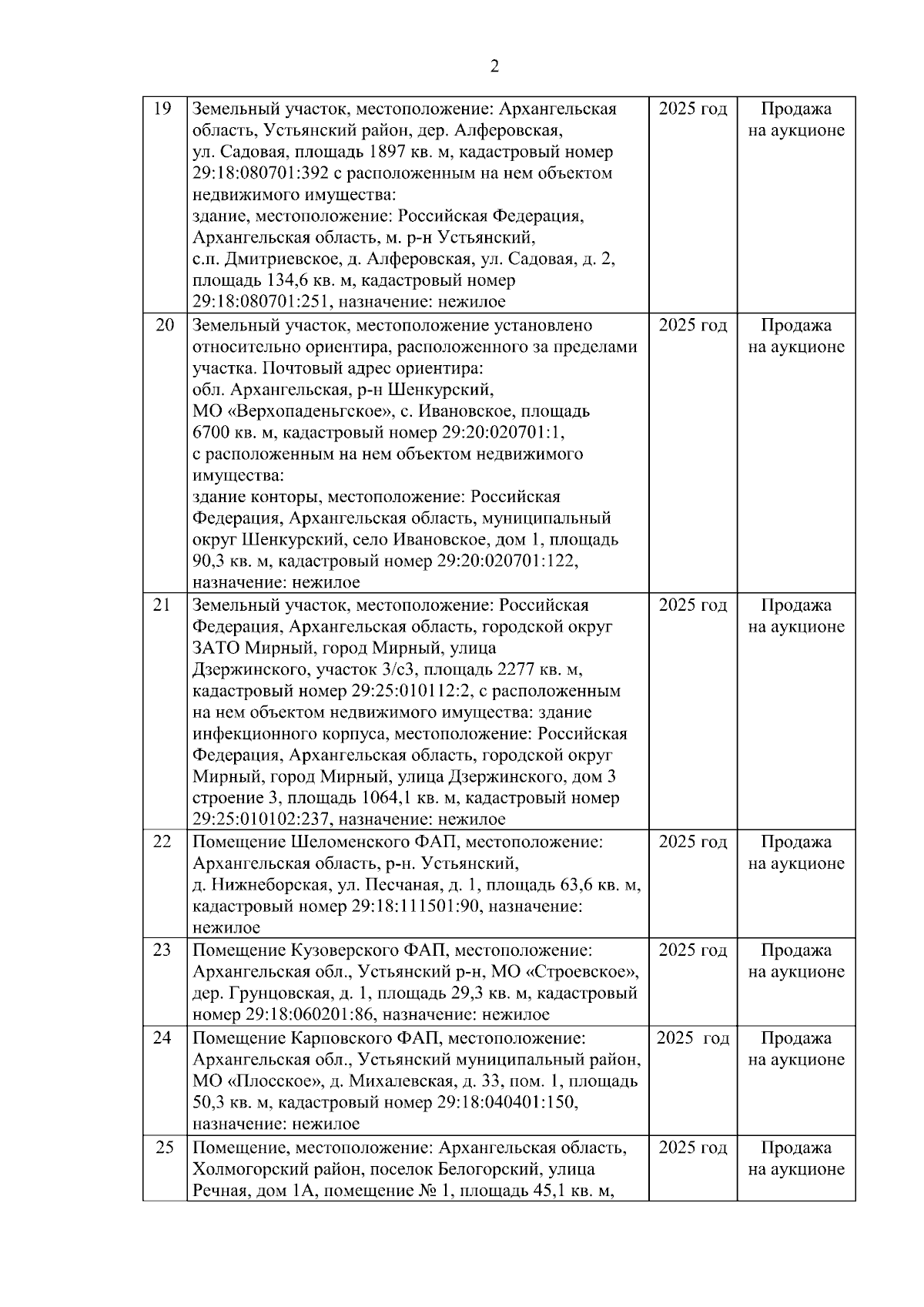 2

| 19 | Земельный участок, местоположение: Архангельская область, Устьянский район, дер. Алферовская, ул. Садовая, площадь 1897 кв. м, кадастровый номер 29:18:080701:392 с расположенным на нем объектом недвижимого имущества: здание, местоположение: Российская Федерация, Архангельская область, м. р-н Устьянский, с.п. Дмитриевское, д. Алферовская, ул. Садовая, д. 2, площадь 134,6 кв. м, кадастровый номер 29:18:080701:251, назначение: нежилое | 2025 год | Продажа на аукционе |
|---|---|---|---|
| 20 | Земельный участок, местоположение установлено относительно ориентира, расположенного за пределами участка. Почтовый адрес ориентира: обл. Архангельская, р-н Шенкурский, МО «Верхопаденьгское», с. Ивановское, площадь 6700 кв. м, кадастровый номер 29:20:020701:1, с расположенным на нем объектом недвижимого имущества: здание конторы, местоположение: Российская Федерация, Архангельская область, муниципальный округ Шенкурский, село Ивановское, дом 1, площадь 90,3 кв. м, кадастровый номер 29:20:020701:122, назначение: нежилое | 2025 год | Продажа на аукционе |
| 21 | Земельный участок, местоположение: Российская Федерация, Архангельская область, городской округ ЗАТО Мирный, город Мирный, улица Дзержинского, участок 3/с3, площадь 2277 кв. м, кадастровый номер 29:25:010112:2, с расположенным на нем объектом недвижимого имущества: здание инфекционного корпуса, местоположение: Российская Федерация, Архангельская область, городской округ Мирный, город Мирный, улица Дзержинского, дом 3 строение 3, площадь 1064,1 кв. м, кадастровый номер 29:25:010102:237, назначение: нежилое | 2025 год | Продажа на аукционе |
| 22 | Помещение Шеломенского ФАП, местоположение: Архангельская область, р-н. Устьянский, д. Нижнеборская, ул. Песчаная, д. 1, площадь 63,6 кв. м, кадастровый номер 29:18:111501:90, назначение: нежилое | 2025 год | Продажа на аукционе |
| 23 | Помещение Кузоверского ФАП, местоположение: Архангельская обл., Устьянский р-н, МО «Строевское», дер. Грунцовская, д. 1, площадь 29,3 кв. м, кадастровый номер 29:18:060201:86, назначение: нежилое | 2025 год | Продажа на аукционе |
| 24 | Помещение Карповского ФАП, местоположение: Архангельская обл., Устьянский муниципальный район, МО «Плосское», д. Михалевская, д. 33, пом. 1, площадь 50,3 кв. м, кадастровый номер 29:18:040401:150, назначение: нежилое | 2025 год | Продажа на аукционе |
| 25 | Помещение, местоположение: Архангельская область, Холмогорский район, поселок Белогорский, улица Речная, дом 1А, помещение № 1, площадь 45,1 кв. м, | 2025 год | Продажа на аукционе |